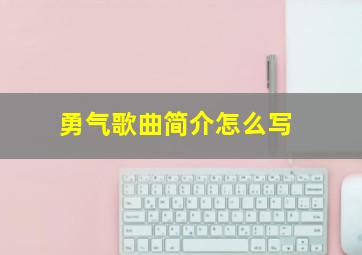 勇气歌曲简介怎么写